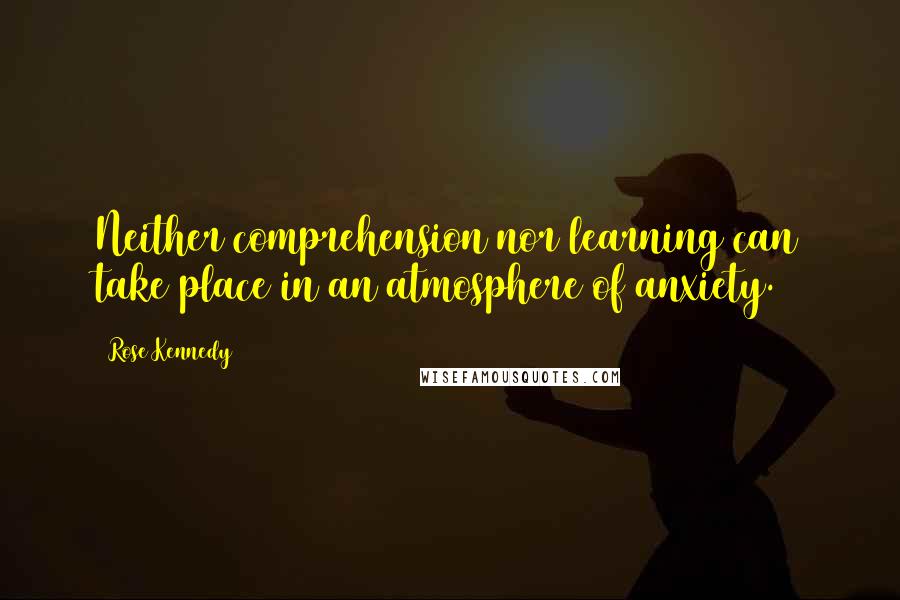 Neither comprehension nor learning can take place in an atmosphere of anxiety.

Rose Kennedy

WISEFAMOUSQUOTES.COM